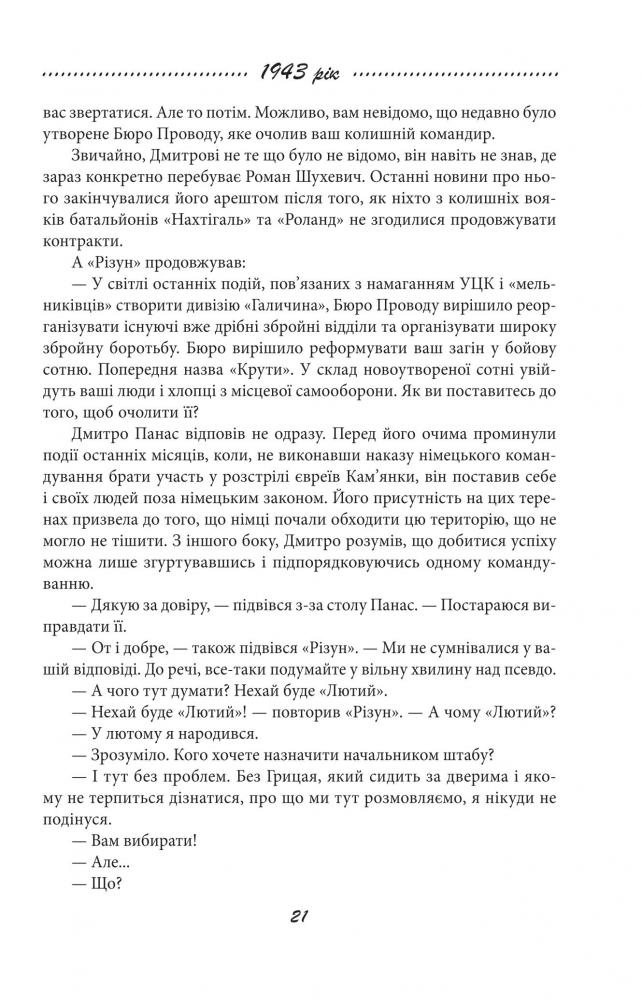 1943 рік

вас звертатися. Але то потім. Можливо, вам невідомо, що недавно було утворене Бюро Проводу, яке очолив ваш колишній командир.

Звичайно, Дмитрові не те що було не відомо, він навіть не знав, де зараз конкретно перебуває Роман Шухевич. Останні новини про нього закінчувалися його арештом після того, як ніхто з колишніх вояків батальйонів «Нахтігаль» та «Роланд» не згодилися продовжувати контракти.

А «Різун» продовжував:

— У світлі останніх подій, пов'язаних з намаганням УЦК і «мельниківців» створити дивізію «Галичина», Бюро Проводу вирішило реорганізувати існуючі вже дрібні збройні відділи та організувати широку збройну боротьбу. Бюро вирішило реформувати ваш загін у бойову сотню. Попередня назва «Крути». У склад новоутвореної сотні увійдуть ваші люди і хлопці з місцевої самооборони. Як ви поставитесь до того, щоб очолити її?

Дмитро Панас відповів не одразу. Перед його очима проминули події останніх місяців, коли, не виконавши наказу німецького командування брати участь у розстрілі євреїв Кам'янки, він поставив себе і своїх людей поза німецьким законом. Його присутність на цих теренах призвела до того, що німці почали обходити цю територію, що не могло не тішити. З іншого боку, Дмитро розумів, що добитися успіху можна лише згуртувавшись і підпорядковуючись одному командуванню.

— Дякую за довіру, — підвівся з-за столу Панас. — Постараюся виправдати її.

— От і добре, — також підвівся «Різун». — Ми не сумнівалися у вашій відповіді. До речі, все-таки подумайте у вільну хвилину над псевдо.

— А чого тут думати? Нехай буде «Лютий».

— Нехай буде «Лютий»! — повторив «Різун». — А чому «Лютий»?

— У лютому я народився.

— Зрозуміло. Кого хочете назначити начальником штабу?

— І тут без проблем. Без Грицая, який сидить за дверима і якому не терпиться дізнатися, про що ми тут розмовляємо, я нікуди не подінуся.

— Вам вибирати!

— Але...

— Що?

21